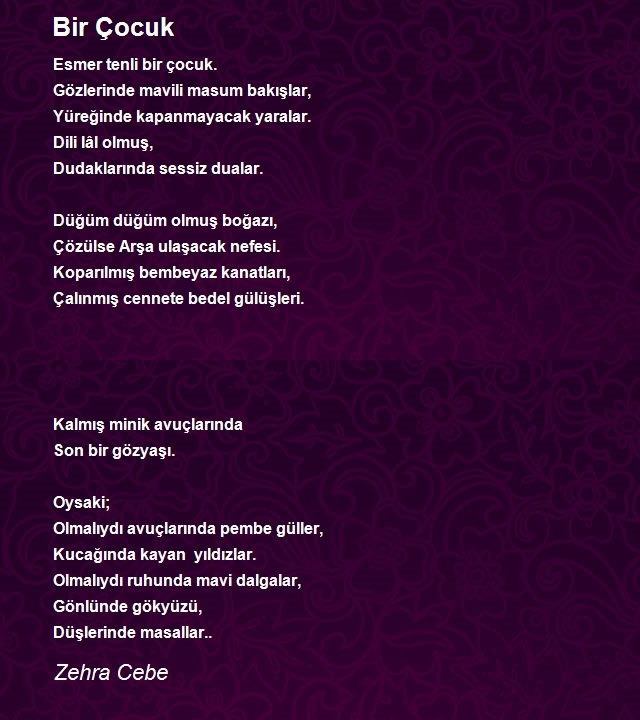 Bir Çocuk

Esmer tenli bir çocuk.
Gözlerinde mavili masum bakışlar,
Yüreğinde kapanmayacak yaralar.
Dili lâl olmuş,
Dudaklarında sessiz dualar.

Düğüm düğüm olmuş boğazı,
Çözülse Arşa ulaşacak nefesi.
Koparılmış bembeyaz kanatları,
Çalınmış cennete bedel gülüşleri.

Kalmış minik avuçlarında
Son bir gözyaşı.

Oysaki;
Olmalıydı avuçlarında pembe güller,
Kucağında kayan  yıldızlar.
Olmalıydı ruhunda mavi dalgalar,
Gönlünde gökyüzü,
Düşlerinde masallar..

Zehra Cebe